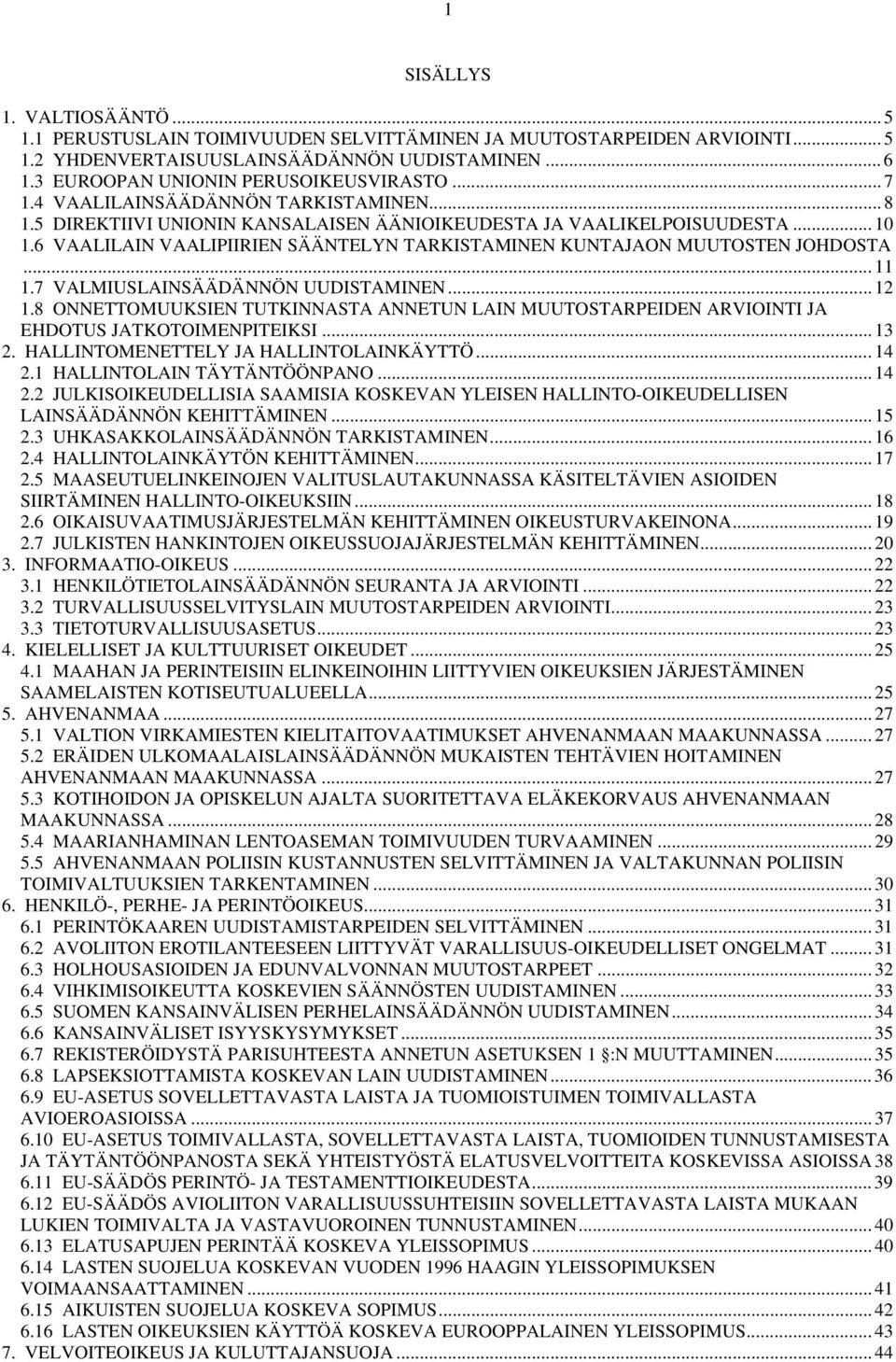 1

SISÄLLYS

1. VALTIOSÄÄNTÖ ... 5
1.1 PERUSTUSLAIN TOIMIVUUDEN SELVITTÄMINEN JA MUUTOSTARPEIDEN ARVIOINTI ... 5
1.2 YHDENVERTAISUUSLAINSÄÄDÄNNÖN UUDISTAMINEN ... 6
1.3 EUROOPAN UNIONIN PERUSOIKEUSVIRASTO ... 7
1.4 VAALILAINSÄÄDÄNNÖN TARKISTAMINEN ... 8
1.5 DIREKTIIVI UNIONIN KANSALAISEN ÄÄNIOIKEUDESTA JA VAALIKELPOISUUDESTA ... 10
1.6 VAALILAIN VAALIPIIRIEN SÄÄNTELYN TARKISTAMINEN KUNTAJAON MUUTOSTEN JOHDOSTA ... 11
1.7 VALMIUSLAINSÄÄDÄNNÖN UUDISTAMINEN ... 12
1.8 ONNETTOMUUKSIEN TUTKINNASTA ANNETUN LAIN MUUTOSTARPEIDEN ARVIOINTI JA EHDOTUS JATKOTOIMENPITEIKSI ... 13
2. HALLINTOMENETTELY JA HALLINTOLAINKÄYTTÖ ... 14
2.1 HALLINTOLAIN TÄYTÄNTÖÖNPANO ... 14
2.2 JULKISOIKEUDELLISIA SAAMISIA KOSKEVAN YLEISEN HALLINTO-OIKEUDELLISEN LAINSÄÄDÄNNÖN KEHITTÄMINEN ... 15
2.3 UHKASAKKOLAINSÄÄDÄNNÖN TARKISTAMINEN ... 16
2.4 HALLINTOLAINKÄYTÖN KEHITTÄMINEN ... 17
2.5 MAASEUTUELINKEINOJEN VALITUSLAUTAKUNNASSA KÄSITELTÄVIEN ASIOIDEN SIIRTÄMINEN HALLINTO-OIKEUKSIIN ... 18
2.6 OIKAISUVAATIMUSJÄRJESTELMÄN KEHITTÄMINEN OIKEUSTURVAKEINONA ... 19
2.7 JULKISTEN HANKINTOJEN OIKEUSSUOJAJÄRJESTELMÄN KEHITTÄMINEN ... 20
3. INFORMAATIO-OIKEUS ... 22
3.1 HENKILÖTIETOLAINSÄÄDÄNNÖN SEURANTA JA ARVIOINTI ... 22
3.2 TURVALLISUUSSELVITYSLAIN MUUTOSTARPEIDEN ARVIOINTI ... 23
3.3 TIETOTURVALLISUUSASETUS ... 23
4. KIELELLISET JA KULTTUURISET OIKEUDET ... 25
4.1 MAAHAN JA PERINTEISIIN ELINKEINOIHIN LIITTYVIEN OIKEUKSIEN JÄRJESTÄMINEN SAAMELAISTEN KOTISEUTUALUEELLA ... 25
5. AHVENANMAA ... 27
5.1 VALTION VIRKAMIESTEN KIELITAITOVAATIMUKSET AHVENANMAAN MAAKUNNASSA ... 27
5.2 ERÄIDEN ULKOMAALAISLAINSÄÄDÄNNÖN MUKAISTEN TEHTÄVIEN HOITAMINEN AHVENANMAAN MAAKUNNASSA ... 27
5.3 KOTIHOIDON JA OPISKELUN AJALTA SUORITETTAVA ELÄKEKORVAUS AHVENANMAAN MAAKUNNASSA ... 28
5.4 MAARIANHAMINAN LENTOASEMAN TOIMIVUUDEN TURVAAMINEN ... 29
5.5 AHVENANMAAN POLIISIN KUSTANNUSTEN SELVITTÄMINEN JA VALTAKUNNAN POLIISIN TOIMIVALTUUKSIEN TARKENTAMINEN ... 30
6. HENKILÖ-, PERHE- JA PERINTÖOIKEUS ... 31
6.1 PERINTÖKAAREN UUDISTAMISTARPEIDEN SELVITTÄMINEN ... 31
6.2 AVOLIITON EROTILANTEESEEN LIITTYVÄT VARALLISUUS-OIKEUDELLISET ONGELMAT ... 31
6.3 HOLHOUSASIOIDEN JA EDUNVALVONNAN MUUTOSTARPEET ... 32
6.4 VIHKIMISOIKEUTTA KOSKEVIEN SÄÄNNÖSTEN UUDISTAMINEN ... 33
6.5 SUOMEN KANSAINVÄLISEN PERHELAINSÄÄDÄNNÖN UUDISTAMINEN ... 34
6.6 KANSAINVÄLISET ISYYSKYSYMYKSET ... 35
6.7 REKISTERÖIDYSTÄ PARISUHTEESTA ANNETUN ASETUKSEN 1 §:N MUUTTAMINEN ... 35
6.8 LAPSEKSIOTTAMISTA KOSKEVAN LAIN UUDISTAMINEN ... 36
6.9 EU-ASETUS SOVELLETTAVASTA LAISTA JA TUOMIOISTUIMEN TOIMIVALLASTA AVIOEROASIOISSA ... 37
6.10 EU-ASETUS TOIMIVALLASTA, SOVELLETTAVASTA LAISTA, TUOMIOIDEN TUNNUSTAMISESTA JA TÄYTÄNTÖÖNPANOSTA SEKÄ YHTEISTYÖSTÄ ELATUSVELVOITTEITA KOSKEVISSA ASIOISSA 38
6.11 EU-SÄÄDÖS PERINTÖ- JA TESTAMENTTIOIKEUDESTA ... 39
6.12 EU-SÄÄDÖS AVIOLIITON VARALLISUUSSUHTEISIIN SOVELLETTAVASTA LAISTA MUKAAN LUKIEN TOIMIVALTA JA VASTAVUOROINEN TUNNUSTAMINEN ... 40
6.13 ELATUSAPUJEN PERINTÄÄ KOSKEVA YLEISSOPIMUS ... 40
6.14 LASTEN SUOJELUA KOSKEVAN VUODEN 1996 HAAGIN YLEISSOPIMUKSEN VOIMAANSAATTAMINEN ... 41
6.15 AIKUISTEN SUOJELUA KOSKEVA SOPIMUS ... 42
6.16 LASTEN OIKEUKSIEN KÄYTTÖÄ KOSKEVA EUROOPPALAINEN YLEISSOPIMUS ... 43
7. VELVOITEOIKEUS JA KULUTTAJANSUOJA ... 44